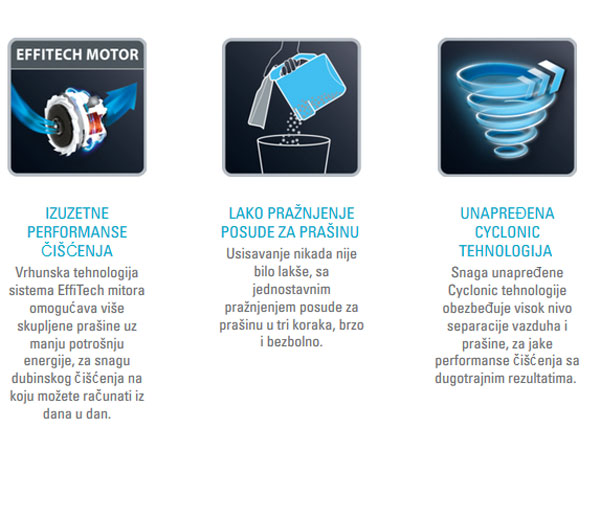 EFFITECH MOTOR

IZUZETNE PERFORMANSE ČIŠĆENJA

Vrhunska tehnologija sistema EffiTech mitora omogućava više skupljene prašine uz manju potrošnju energije, za snagu dubinskog čišćenja na koju možete računati iz dana u dan.

LAKO PRAŽNJENJE POSUDE ZA PRAŠINU

Usisavanje nikada nije bilo lakše, sa jednostavnim pražnjenjem posude za prašinu u tri koraka, brzo i bezbolno.

UNAPREĐENA CYCLONIC TEHNOLOGIJA

Snaga unapređene Cyclonic tehnologije obezbeđuje visok nivo separacije vazduha i prašine, za jake performanse čišćenja sa dugotrajnim rezultatima.